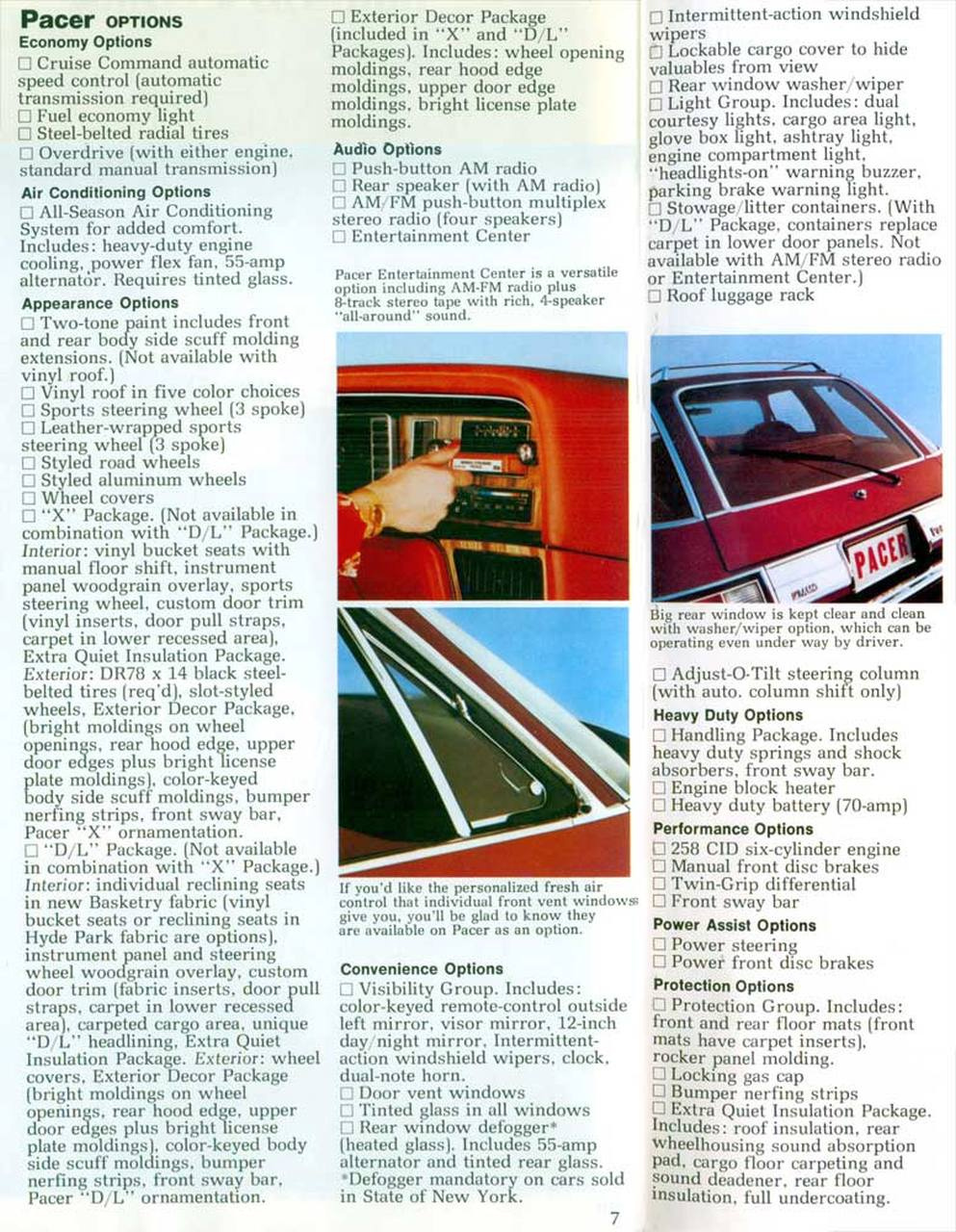 Pacer OPTIONS

Economy Options

☐ Cruise Command automatic speed control (automatic transmission required)
☐ Fuel economy light
☐ Steel-belted radial tires
☐ Overdrive (with either engine, standard manual transmission)

Air Conditioning Options

☐ All-Season Air Conditioning System for added comfort. Includes: heavy-duty engine cooling, power flex fan, 55-amp alternator. Requires tinted glass.

Appearance Options

☐ Two-tone paint includes front and rear body side scuff molding extensions. (Not available with vinyl roof.)
☐ Vinyl roof in five color choices
☐ Sports steering wheel (3 spoke)
☐ Leather-wrapped sports steering wheel (3 spoke)
☐ Styled road wheels
☐ Styled aluminum wheels
☐ Wheel covers
☐ "X" Package. (Not available in combination with "D/L" Package.) Interior: vinyl bucket seats with manual floor shift, instrument panel woodgrain overlay, sports steering wheel, custom door trim (vinyl inserts, door pull straps, carpet in lower recessed area), Extra Quiet Insulation Package. Exterior: DR78 x 14 black steel-belted tires (req'd), slot-styled wheels, Exterior Decor Package, (bright moldings on wheel openings, rear hood edge, upper door edges plus bright license plate moldings), color-keyed body side scuff moldings, bumper nerfing strips, front sway bar, Pacer "X" ornamentation.
☐ "D/L" Package. (Not available in combination with "X" Package.) Interior: individual reclining seats in new Basketry fabric (vinyl bucket seats or reclining seats in Hyde Park fabric are options), instrument panel and steering wheel woodgrain overlay, custom door trim (fabric inserts, door pull straps, carpet in lower recessed area), carpeted cargo area, unique "D/L" headlining, Extra Quiet Insulation Package. Exterior: wheel covers, Exterior Decor Package (bright moldings on wheel openings, rear hood edge, upper door edges plus bright license plate moldings), color-keyed body side scuff moldings, bumper nerfing strips, front sway bar, Pacer "D/L" ornamentation.

☐ Exterior Decor Package (included in "X" and "D/L" Packages). Includes: wheel opening moldings, rear hood edge moldings, upper door edge moldings, bright license plate moldings.

Audio Options

☐ Push-button AM radio
☐ Rear speaker (with AM radio)
☐ AM/FM push-button multiplex stereo radio (four speakers)
☐ Entertainment Center

Pacer Entertainment Center is a versatile option including AM-FM radio plus 8-track stereo tape with rich, 4-speaker "all-around" sound.

If you'd like the personalized fresh air control that individual front vent windows give you, you'll be glad to know they are available on Pacer as an option.

Convenience Options

☐ Visibility Group. Includes: color-keyed remote-control outside left mirror, visor mirror, 12-inch day/night mirror, Intermittent-action windshield wipers, clock, dual-note horn.
☐ Door vent windows
☐ Tinted glass in all windows
☐ Rear window defogger* (heated glass). Includes 55-amp alternator and tinted rear glass.
*Defogger mandatory on cars sold in State of New York.

☐ Intermittent-action windshield wipers
☐ Lockable cargo cover to hide valuables from view
☐ Rear window washer/wiper
☐ Light Group. Includes: dual courtesy lights, cargo area light, glove box light, ashtray light, engine compartment light, "headlights-on" warning buzzer, parking brake warning light.
☐ Stowage/litter containers. (With "D/L" Package, containers replace carpet in lower door panels. Not available with AM/FM stereo radio or Entertainment Center.)
☐ Roof luggage rack

PACER

Big rear window is kept clear and clean with washer/wiper option, which can be operating even under way by driver.

☐ Adjust-O-Tilt steering column (with auto. column shift only)

Heavy Duty Options

☐ Handling Package. Includes heavy duty springs and shock absorbers, front sway bar.
☐ Engine block heater
☐ Heavy duty battery (70-amp)

Performance Options

☐ 258 CID six-cylinder engine
☐ Manual front disc brakes
☐ Twin-Grip differential
☐ Front sway bar

Power Assist Options

☐ Power steering
☐ Power front disc brakes

Protection Options

☐ Protection Group. Includes: front and rear floor mats (front mats have carpet inserts), rocker panel molding.
☐ Locking gas cap
☐ Bumper nerfing strips
☐ Extra Quiet Insulation Package. Includes: roof insulation, rear wheelhousing sound absorption pad, cargo floor carpeting and sound deadener, rear floor insulation, full undercoating.

7